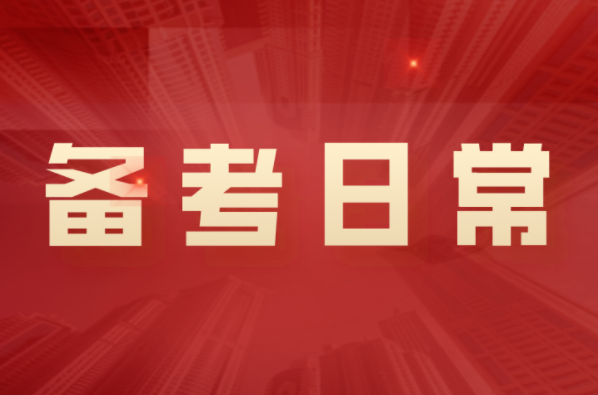 备考日常